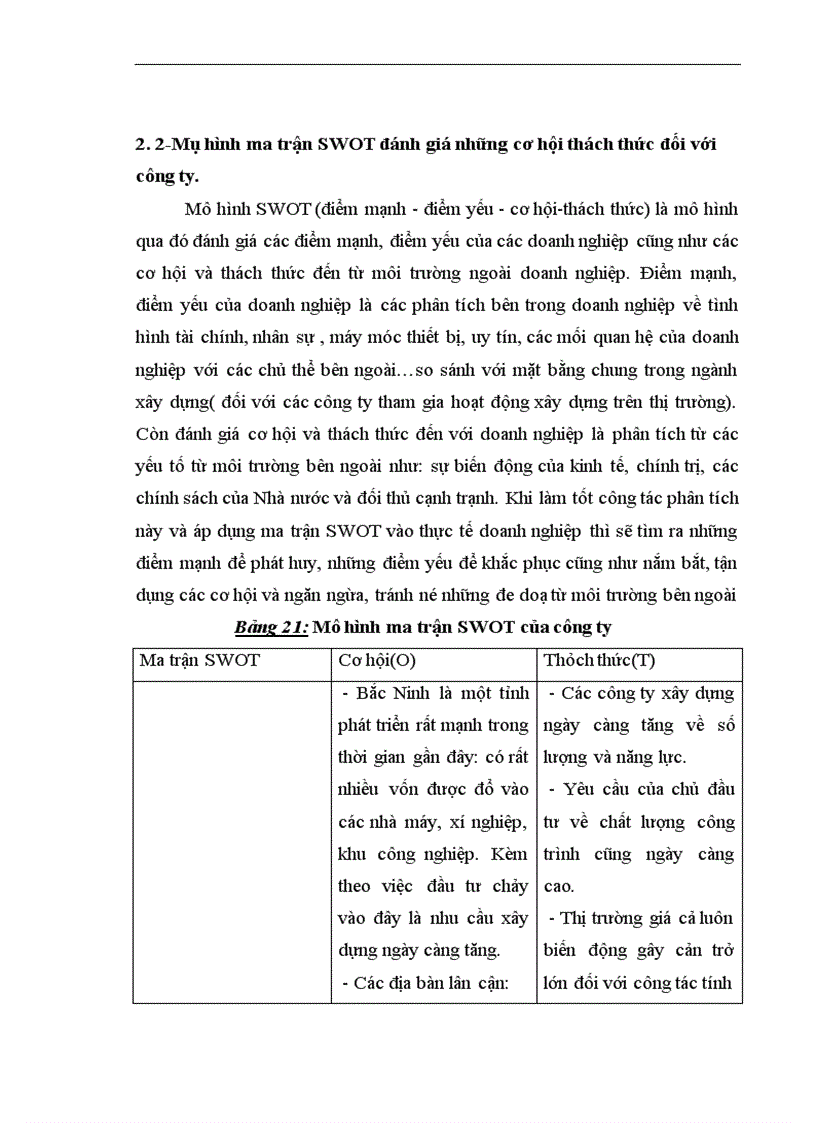 2. 2-Mụ hình ma trận SWOT đánh giá những cơ hội thách thức đối với công ty.

Mô hình SWOT (điểm mạnh - điểm yếu - cơ hội-thách thức) là mô hình qua đó đánh giá các điểm mạnh, điểm yếu của các doanh nghiệp cũng như các cơ hội và thách thức đến từ môi trường ngoài doanh nghiệp. Điểm mạnh, điểm yếu của doanh nghiệp là các phân tích bên trong doanh nghiệp về tình hình tài chính, nhân sự , máy móc thiết bị, uy tín, các mối quan hệ của doanh nghiệp với các chủ thể bên ngoài…so sánh với mặt bằng chung trong ngành xây dựng( đối với các công ty tham gia hoạt động xây dựng trên thị trường). Còn đánh giá cơ hội và thách thức đến với doanh nghiệp là phân tích từ các yếu tố từ môi trường bên ngoài như: sự biến động của kinh tế, chính trị, các chính sách của Nhà nước và đối thủ cạnh tranh. Khi làm tốt công tác phân tích này và áp dụng ma trận SWOT vào thực tế doanh nghiệp thì sẽ tìm ra những điểm mạnh để phát huy, những điểm yếu để khắc phục cũng như nắm bắt, tận dụng các cơ hội và ngăn ngừa, tránh né những đe doạ từ môi trường bên ngoài

Bảng 21: Mô hình ma trận SWOT của công ty

| Ma trận SWOT | Cơ hội(O) | Thỏch thức(T) |
|---|---|---|
| | - Bắc Ninh là một tỉnh phát triển rất mạnh trong thời gian gần đây: có rất nhiều vốn được đổ vào các nhà máy, xí nghiệp, khu công nghiệp. Kèm theo việc đầu tư chảy vào đây là nhu cầu xây dựng ngày càng tăng. - Các địa bàn lân cận: | - Các công ty xây dựng ngày càng tăng về số lượng và năng lực. - Yêu cầu của chủ đầu tư về chất lượng công trình cũng ngày càng cao. - Thị trường giá cả luôn biến động gây cản trở lớn đối với công tác tính |